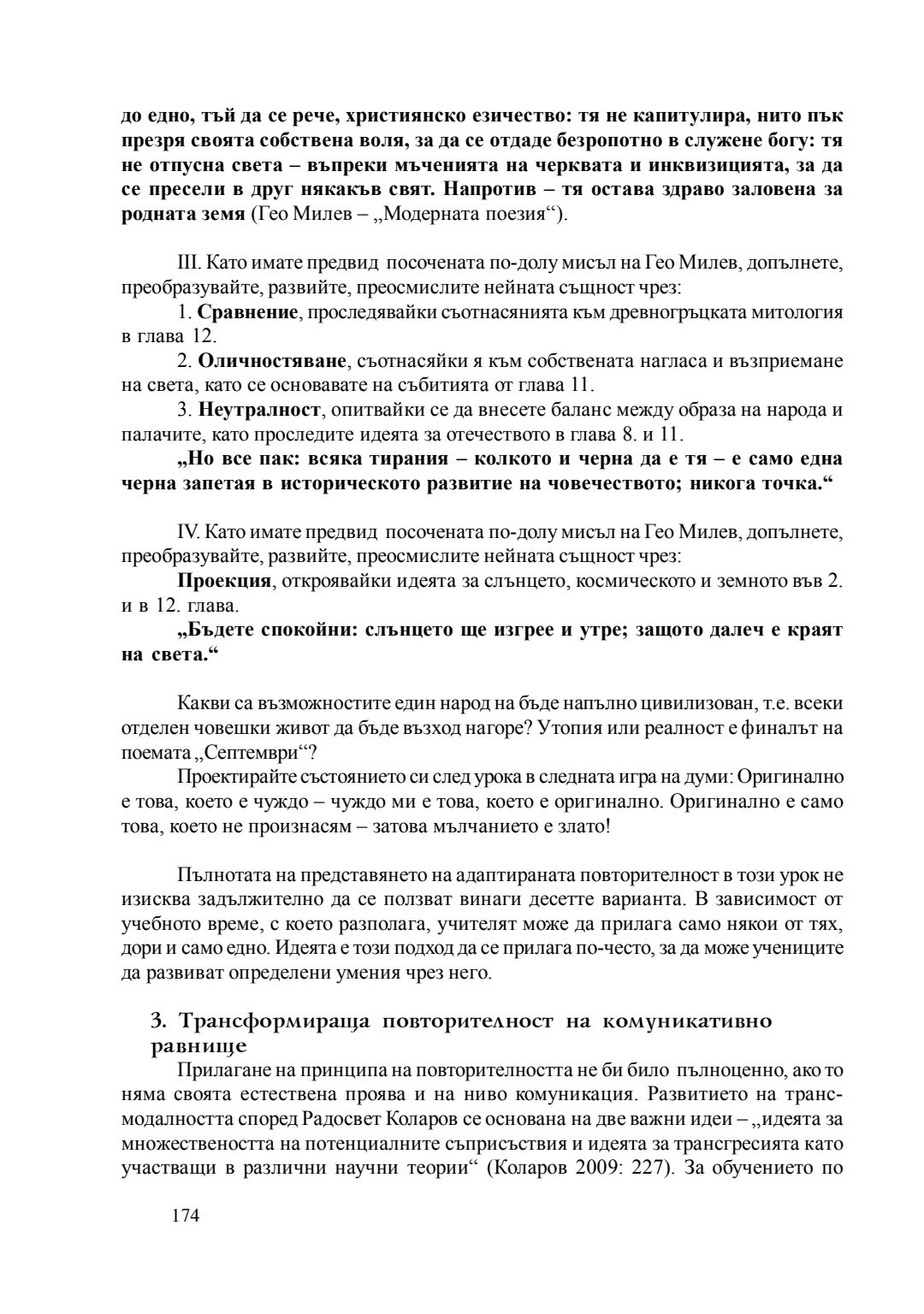 до едно, тъй да се рече, християнско езичество: тя не капитулира, нито пък презря своята собствена воля, за да се отдаде безропотно в служене богу: тя не отпусна света – въпреки мъченията на черквата и инквизицията, за да се пресели в друг някакъв свят. Напротив – тя остава здраво заловена за родната земя (Гео Милев – „Модерната поезия“).

III. Като имате предвид посочената по-долу мисъл на Гео Милев, допълнете, преобразувайте, развийте, преосмислите нейната същност чрез:

1. Сравнение, проследявайки съотнасянията към древногръцката митология в глава 12.

2. Оличностяване, съотнасяйки я към собствената нагласа и възприемане на света, като се основавате на събитията от глава 11.

3. Неутралност, опитвайки се да внесете баланс между образа на народа и палачите, като проследите идеята за отечеството в глава 8. и 11.

„Но все пак: всяка тирания – колкото и черна да е тя – е само една черна запетая в историческото развитие на човечеството; никога точка.“

IV. Като имате предвид посочената по-долу мисъл на Гео Милев, допълнете, преобразувайте, развийте, преосмислите нейната същност чрез:

Проекция, откроявайки идеята за слънцето, космическото и земното във 2. и в 12. глава.

„Бъдете спокойни: слънцето ще изгрее и утре; защото далеч е краят на света.“

Какви са възможностите един народ на бъде напълно цивилизован, т.е. всеки отделен човешки живот да бъде възход нагоре? Утопия или реалност е финалът на поемата „Септември“?

Проектирайте състоянието си след урока в следната игра на думи: Оригинално е това, което е чуждо – чуждо ми е това, което е оригинално. Оригинално е само това, което не произнасям – затова мълчанието е злато!

Пълнотата на представянето на адаптираната повторителност в този урок не изисква задължително да се ползват винаги десетте варианта. В зависимост от учебното време, с което разполага, учителят може да прилага само някои от тях, дори и само едно. Идеята е този подход да се прилага по-често, за да може учениците да развиват определени умения чрез него.

3. Трансформираща повторителност на комуникативно равнище

Прилагане на принципа на повторителността не би било пълноценно, ако то няма своята естествена проява и на ниво комуникация. Развитието на трансмодалността според Радосвет Коларов се основана на две важни идеи – „идеята за множествеността на потенциалните съприсъствия и идеята за трансгресията като участващи в различни научни теории“ (Коларов 2009: 227). За обучението по

174